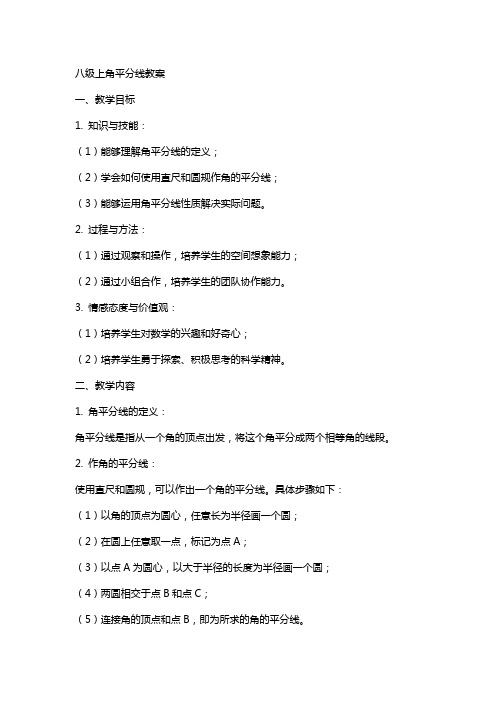 八级上角平分线教案

一、教学目标

1. 知识与技能：

（1）能够理解角平分线的定义；

（2）学会如何使用直尺和圆规作角的平分线；

（3）能够运用角平分线性质解决实际问题。

2. 过程与方法：

（1）通过观察和操作，培养学生的空间想象能力；

（2）通过小组合作，培养学生的团队协作能力。

3. 情感态度与价值观：

（1）培养学生对数学的兴趣和好奇心；

（2）培养学生勇于探索、积极思考的科学精神。

二、教学内容

1. 角平分线的定义：

角平分线是指从一个角的顶点出发，将这个角平分成两个相等角的线段。

2. 作角的平分线：

使用直尺和圆规，可以作出一个角的平分线。具体步骤如下：

（1）以角的顶点为圆心，任意长为半径画一个圆；

（2）在圆上任意取一点，标记为点 A；

（3）以点 A 为圆心，以大于半径的长度为半径画一个圆；

（4）两圆相交于点 B 和点 C；

（5）连接角的顶点和点 B，即为所求的角的平分线。